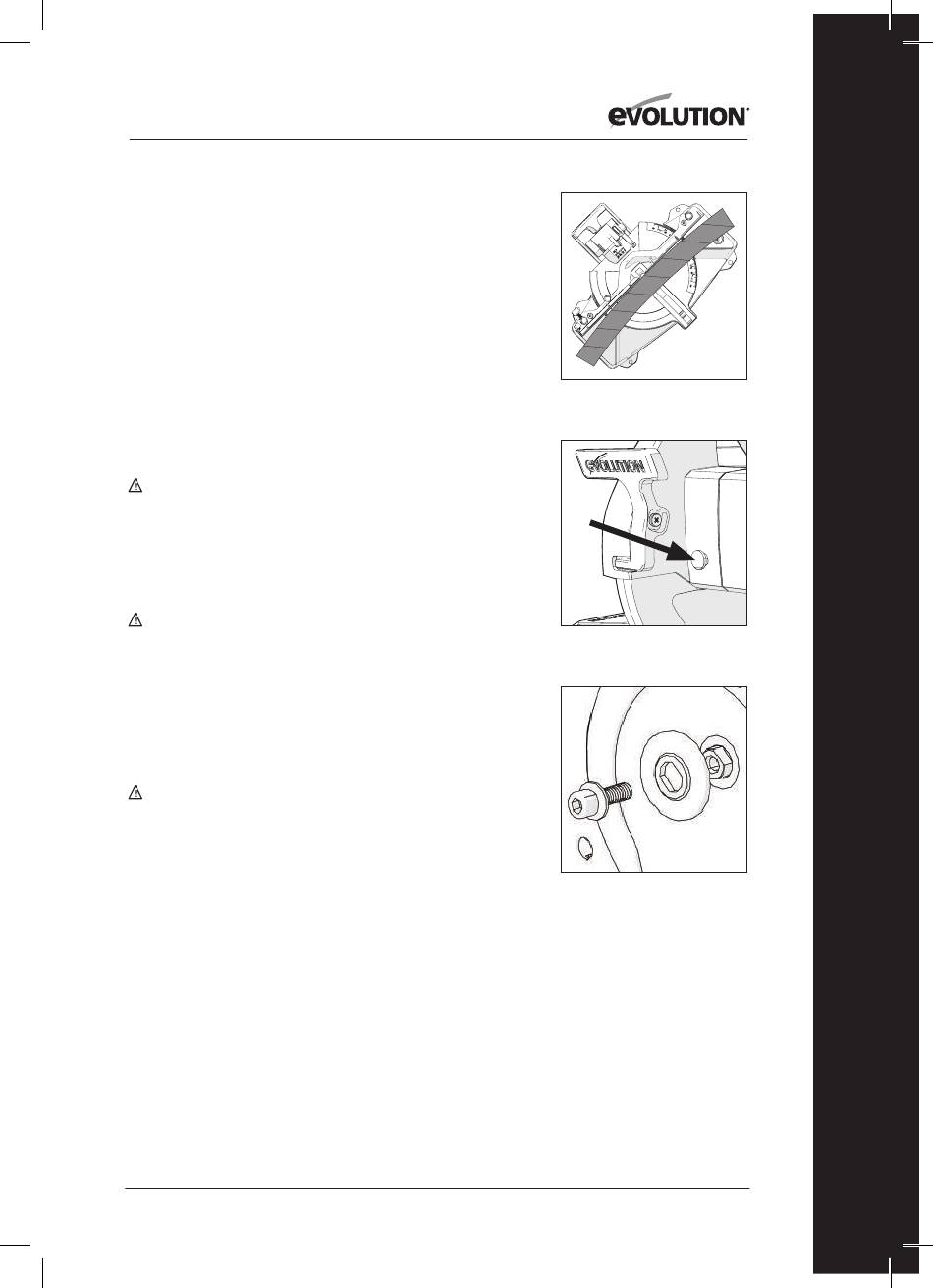 EVOLUTION

EVOLUTION